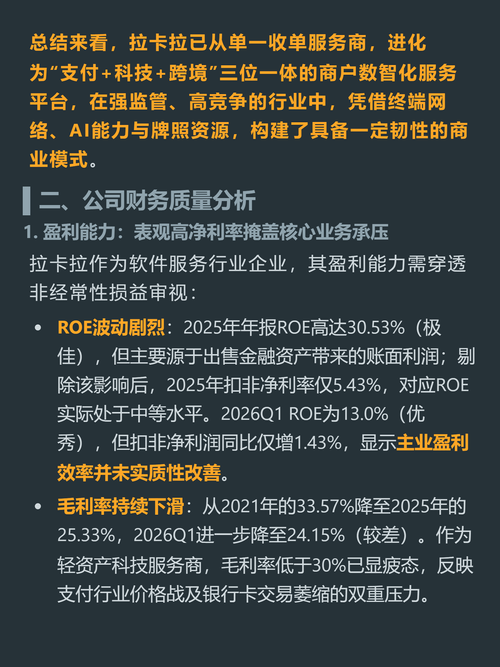 总结来看，拉卡拉已从单一收单服务商，进化为“支付+科技+跨境”三位一体的商户数智化服务平台，在强监管、高竞争的行业中，凭借终端网络、AI能力与牌照资源，构建了具备一定韧性的商业模式。

二、公司财务质量分析

1.盈利能力：表观高净利率掩盖核心业务承压

拉卡拉作为软件服务行业企业，其盈利能力需穿透非经常性损益审视：

• ROE波动剧烈：2025年年报ROE高达30.53%（极佳），但主要源于出售金融资产带来的账面利润；剔除该影响后，2025年扣非净利率仅5.43%，对应ROE实际处于中等水平。2026Q1 ROE为13.0%（优秀），但扣非净利润同比仅增1.43%，显示主业盈利效率并未实质性改善。

• 毛利率持续下滑：从2021年的33.57%降至2025年的25.33%，2026Q1进一步降至24.15%（较差）。作为轻资产科技服务商，毛利率低于30%已显疲态，反映支付行业价格战及银行卡交易萎缩的双重压力。